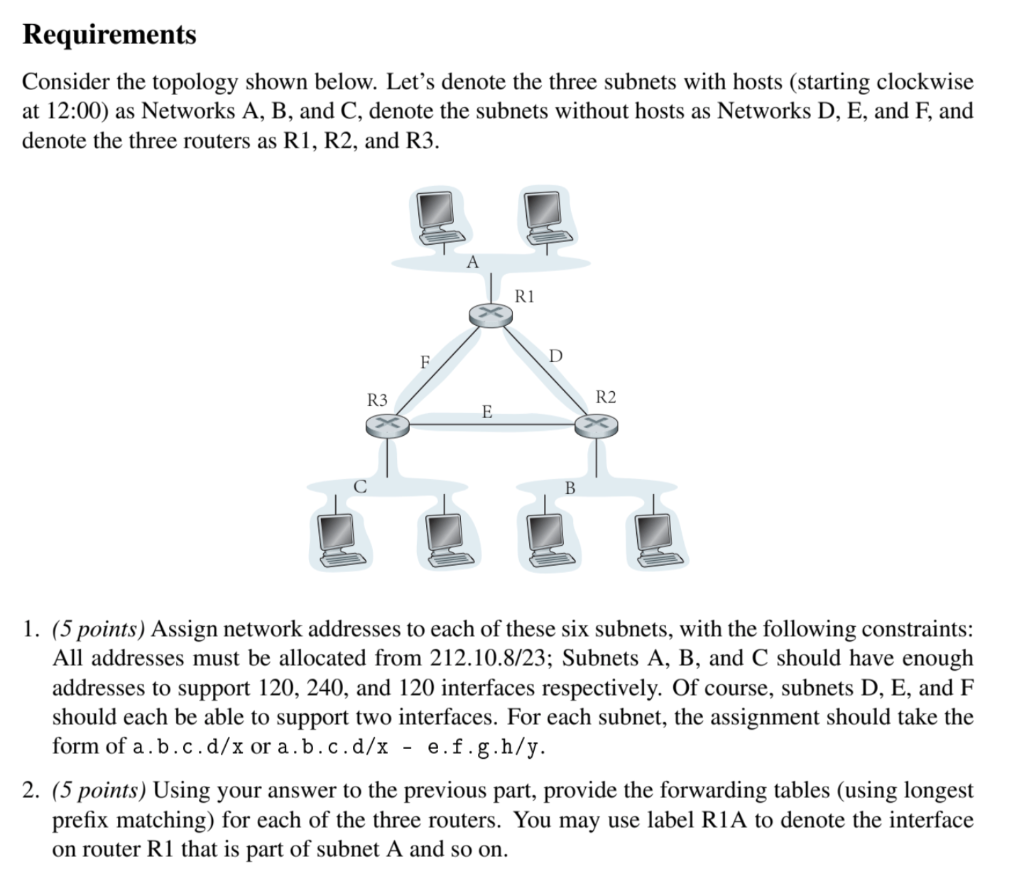 Requirements

Consider the topology shown below. Let's denote the three subnets with hosts (starting clockwise at 12:00) as Networks A, B, and C, denote the subnets without hosts as Networks D, E, and F, and denote the three routers as R1, R2, and R3.

A

R1

F

D

R3

E

R2

C

B

1. (5 points) Assign network addresses to each of these six subnets, with the following constraints: All addresses must be allocated from 212.10.8/23; Subnets A, B, and C should have enough addresses to support 120, 240, and 120 interfaces respectively. Of course, subnets D, E, and F should each be able to support two interfaces. For each subnet, the assignment should take the form of a.b.c.d/x or a.b.c.d/x - e.f.g.h/y.

2. (5 points) Using your answer to the previous part, provide the forwarding tables (using longest prefix matching) for each of the three routers. You may use label R1A to denote the interface on router R1 that is part of subnet A and so on.